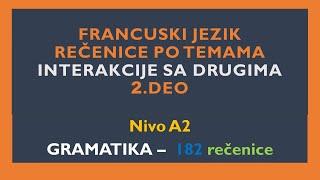 FRANCUSKI JEZIK
REČENICE PO TEMAMA
INTERAKCIJE SA DRUGIMA
2.DEO

Nivo A2

GRAMATIKA – 182 rečenice